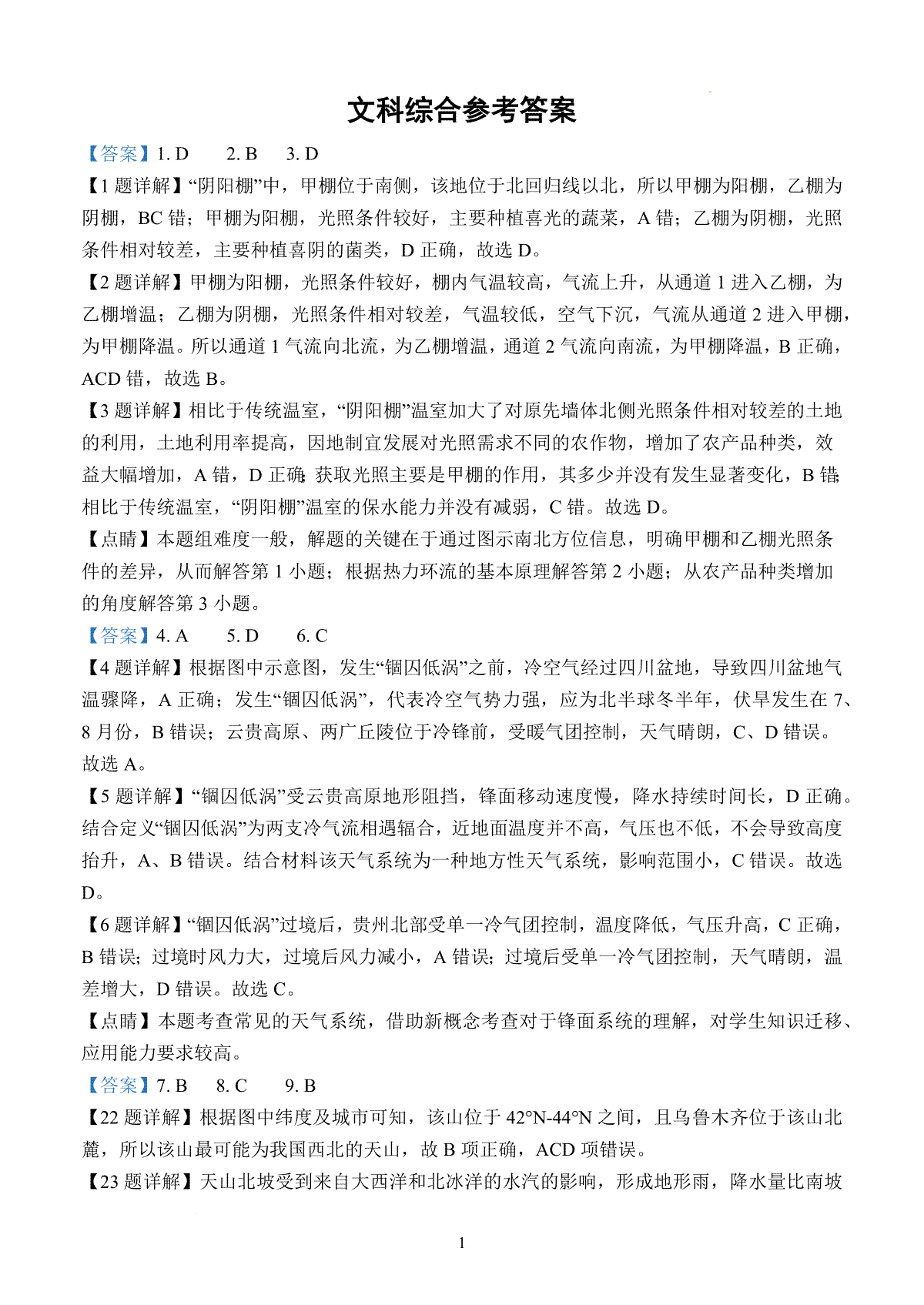 文科综合参考答案

【答案】1. D　2. B　3. D

【1 题详解】“阴阳棚”中，甲棚位于南侧，该地位于北回归线以北，所以甲棚为阳棚，乙棚为阴棚，BC 错；甲棚为阳棚，光照条件较好，主要种植喜光的蔬菜，A 错；乙棚为阴棚，光照条件相对较差，主要种植喜阴的菌类，D 正确，故选 D。

【2 题详解】甲棚为阳棚，光照条件较好，棚内气温较高，气流上升，从通道 1 进入乙棚，为乙棚增温；乙棚为阴棚，光照条件相对较差，气温较低，空气下沉，气流从通道 2 进入甲棚，为甲棚降温。所以通道 1 气流向北流，为乙棚增温，通道 2 气流向南流，为甲棚降温，B 正确，ACD 错，故选 B。

【3 题详解】相比于传统温室，“阴阳棚”温室加大了对原先墙体北侧光照条件相对较差的土地的利用，土地利用率提高，因地制宜发展对光照需求不同的农作物，增加了农产品种类，效益大幅增加，A 错，D 正确；获取光照主要是甲棚的作用，其多少并没有发生显著变化，B 错；相比于传统温室，“阴阳棚”温室的保水能力并没有减弱，C 错。故选 D。

【点睛】本题组难度一般，解题的关键在于通过图示南北方位信息，明确甲棚和乙棚光照条件的差异，从而解答第 1 小题；根据热力环流的基本原理解答第 2 小题；从农产品种类增加的角度解答第 3 小题。

【答案】4. A　5. D　6. C

【4 题详解】根据图中示意图，发生“锢囚低涡”之前，冷空气经过四川盆地，导致四川盆地气温骤降，A 正确；发生“锢囚低涡”，代表冷空气势力强，应为北半球冬半年，伏旱发生在 7、8 月份，B 错误；云贵高原、两广丘陵位于冷锋前，受暖气团控制，天气晴朗，C、D 错误。故选 A。

【5 题详解】“锢囚低涡”受云贵高原地形阻挡，锋面移动速度慢，降水持续时间长，D 正确。结合定义“锢囚低涡”为两支冷气流相遇辐合，近地面温度并不高，气压也不低，不会导致高度抬升，A、B 错误。结合材料该天气系统为一种地方性天气系统，影响范围小，C 错误。故选 D。

【6 题详解】“锢囚低涡”过境后，贵州北部受单一冷气团控制，温度降低，气压升高，C 正确，B 错误；过境时风力大，过境后风力减小，A 错误；过境后受单一冷气团控制，天气晴朗，温差增大，D 错误。故选 C。

【点睛】本题考查常见的天气系统，借助新概念考查对于锋面系统的理解，对学生知识迁移、应用能力要求较高。

【答案】7. B　8. C　9. B

【22 题详解】根据图中纬度及城市可知，该山位于 42°N-44°N 之间，且乌鲁木齐位于该山北麓，所以该山最可能为我国西北的天山，故 B 项正确，ACD 项错误。

【23 题详解】天山北坡受到来自大西洋和北冰洋的水汽的影响，形成地形雨，降水量比南坡

1